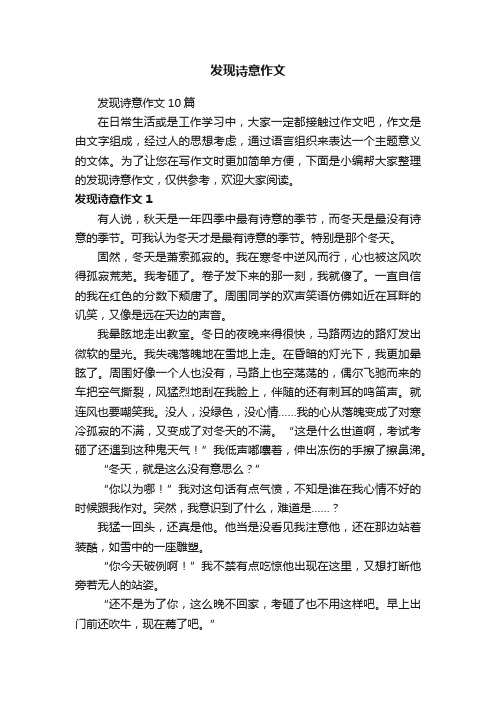 发现诗意作文

发现诗意作文 10 篇

在日常生活或是工作学习中，大家一定都接触过作文吧，作文是由文字组成，经过人的思想考虑，通过语言组织来表达一个主题意义的文体。为了让您在写作文时更加简单方便，下面是小编帮大家整理的发现诗意作文，仅供参考，欢迎大家阅读。

发现诗意作文 1

有人说，秋天是一年四季中最有诗意的季节，而冬天是最没有诗意的季节。可我认为冬天才是最有诗意的季节。特别是那个冬天。

固然，冬天是萧索孤寂的。我在寒冬中逆风而行，心也被这风吹得孤寂荒芜。我考砸了。卷子发下来的那一刻，我就傻了。一直自信的我在红色的分数下颓唐了。周围同学的欢声笑语仿佛如近在耳畔的讥笑，又像是远在天边的声音。

我晕眩地走出教室。冬日的夜晚来得很快，马路两边的路灯发出微软的星光。我失魂落魄地在雪地上走。在昏暗的灯光下，我更加晕眩了。周围好像一个人也没有，马路上也空荡荡的，偶尔飞驰而来的车把空气撕裂，风猛烈地刮在我脸上，伴随的还有刺耳的鸣笛声。就连风也要嘲笑我。没人，没绿色，没心情……我的心从落魄变成了对寒冷孤寂的不满，又变成了对冬天的不满。“这是什么世道啊，考试考砸了还遇到这种鬼天气！”我低声嘟囔着，伸出冻伤的手擦了擦鼻涕。

“冬天，就是这么没有意思么？”

“你以为哪！”我对这句话有点气愤，不知是谁在我心情不好的时候跟我作对。突然，我意识到了什么，难道是……？

我猛一回头，还真是他。他当是没看见我注意他，还在那边站着装酷，如雪中的一座雕塑。

“你今天破例啊！”我不禁有点吃惊他出现在这里，又想打断他旁若无人的站姿。

“还不是为了你，这么晚不回家，考砸了也不用这样吧。早上出门前还吹牛，现在蔫了吧。”